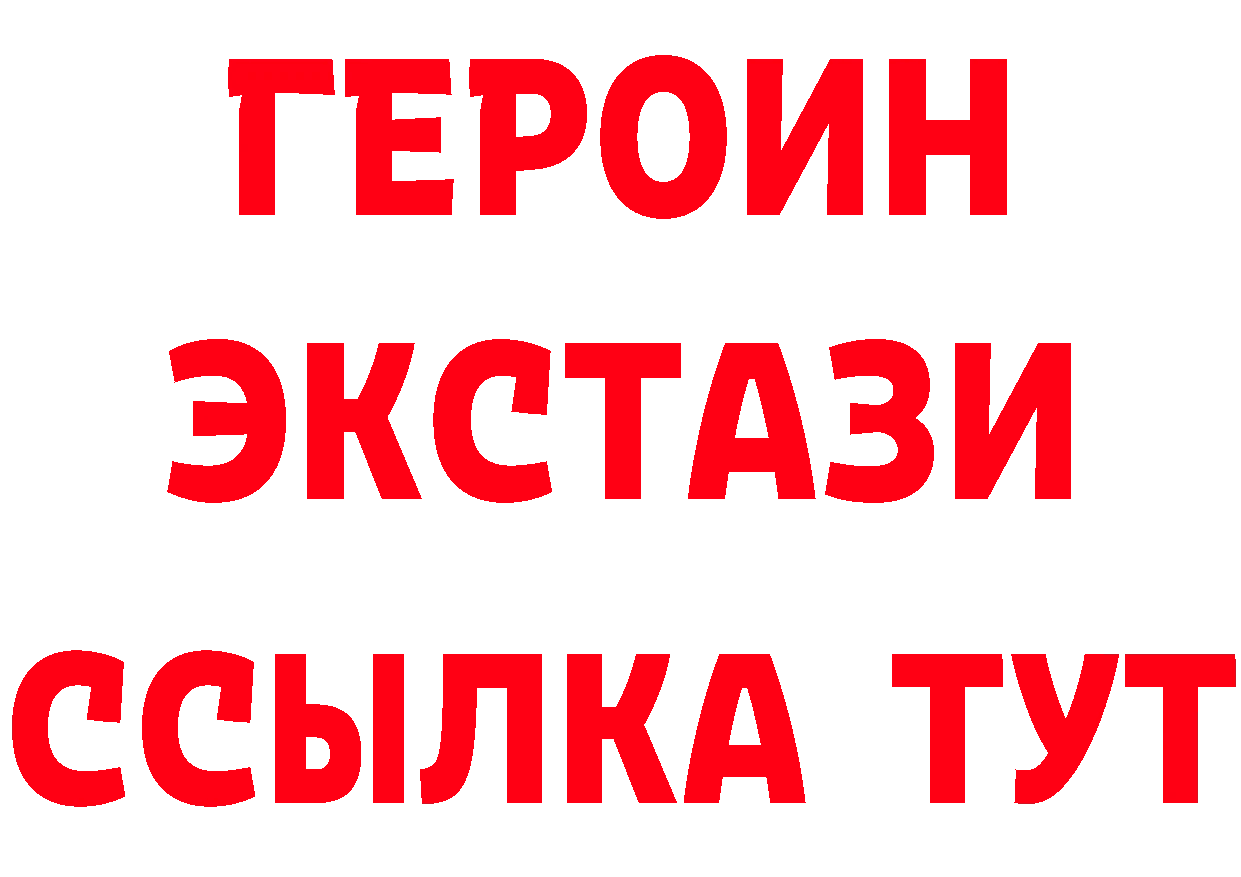 ГЕРОИН ЭКСТАЗИ ССЫЛКА ТУТ